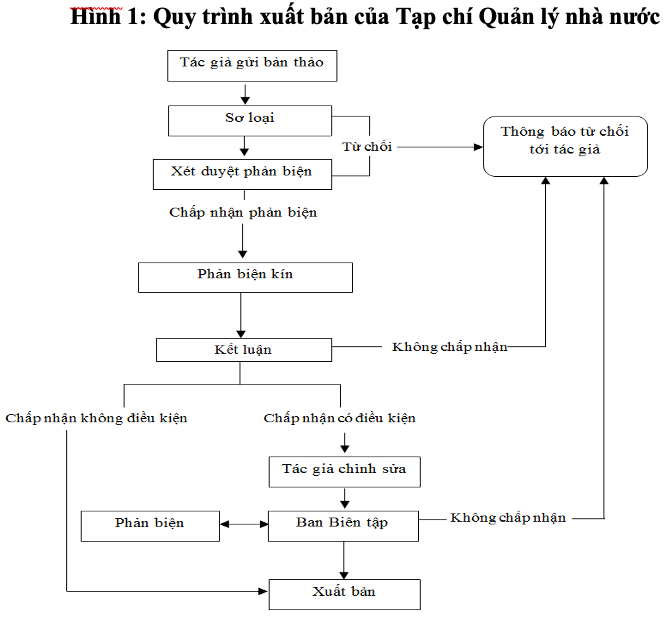 Hình 1: Quy trình xuất bản của Tạp chí Quản lý nhà nước

Tác giả gửi bản thảo

Sơ loại

Từ chối

Thông báo từ chối tới tác giả

Xét duyệt phản biện

Chấp nhận phản biện

Phản biện kín

Kết luận

Không chấp nhận

Chấp nhận không điều kiện

Chấp nhận có điều kiện

Tác giả chỉnh sửa

Phản biện

Ban Biên tập

Không chấp nhận

Xuất bản